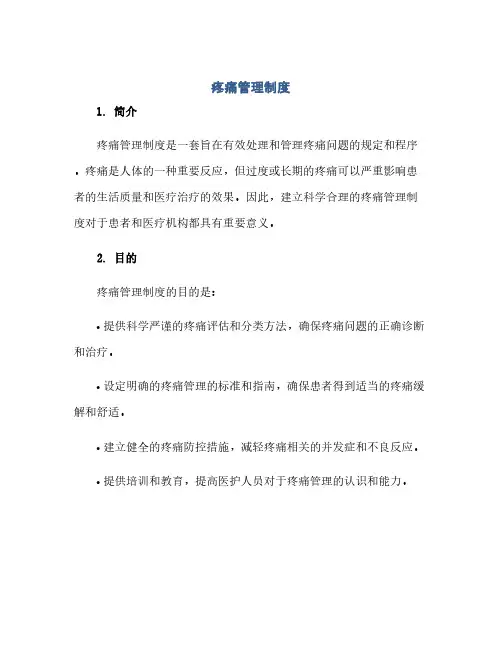 疼痛管理制度

1. 简介

疼痛管理制度是一套旨在有效处理和管理疼痛问题的规定和程序。疼痛是人体的一种重要反应，但过度或长期的疼痛可以严重影响患者的生活质量和医疗治疗的效果。因此，建立科学合理的疼痛管理制度对于患者和医疗机构都具有重要意义。

2. 目的

疼痛管理制度的目的是：

• 提供科学严谨的疼痛评估和分类方法，确保疼痛问题的正确诊断和治疗。

• 设定明确的疼痛管理的标准和指南，确保患者得到适当的疼痛缓解和舒适。

• 建立健全的疼痛防控措施，减轻疼痛相关的并发症和不良反应。

• 提供培训和教育，提高医护人员对于疼痛管理的认识和能力。